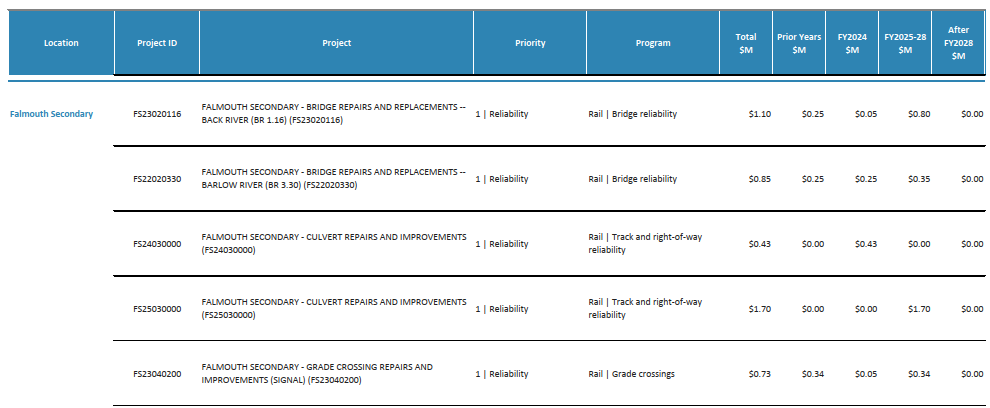 | Location | Project ID | Project | Priority | Program | Total $M | Prior Years $M | FY2024 $M | FY2025-28 $M | After FY2028 $M |
|---|---|---|---|---|---|---|---|---|---|
| Falmouth Secondary | FS23020116 | FALMOUTH SECONDARY - BRIDGE REPAIRS AND REPLACEMENTS -- BACK RIVER (BR 1.16) (FS23020116) | 1 \| Reliability | Rail \| Bridge reliability | $1.10 | $0.25 | $0.05 | $0.80 | $0.00 |
| | FS22020330 | FALMOUTH SECONDARY - BRIDGE REPAIRS AND REPLACEMENTS -- BARLOW RIVER (BR 3.30) (FS22020330) | 1 \| Reliability | Rail \| Bridge reliability | $0.85 | $0.25 | $0.25 | $0.35 | $0.00 |
| | FS24030000 | FALMOUTH SECONDARY - CULVERT REPAIRS AND IMPROVEMENTS (FS24030000) | 1 \| Reliability | Rail \| Track and right-of-way reliability | $0.43 | $0.00 | $0.43 | $0.00 | $0.00 |
| | FS25030000 | FALMOUTH SECONDARY - CULVERT REPAIRS AND IMPROVEMENTS (FS25030000) | 1 \| Reliability | Rail \| Track and right-of-way reliability | $1.70 | $0.00 | $0.00 | $1.70 | $0.00 |
| | FS23040200 | FALMOUTH SECONDARY - GRADE CROSSING REPAIRS AND IMPROVEMENTS (SIGNAL) (FS23040200) | 1 \| Reliability | Rail \| Grade crossings | $0.73 | $0.34 | $0.05 | $0.34 | $0.00 |